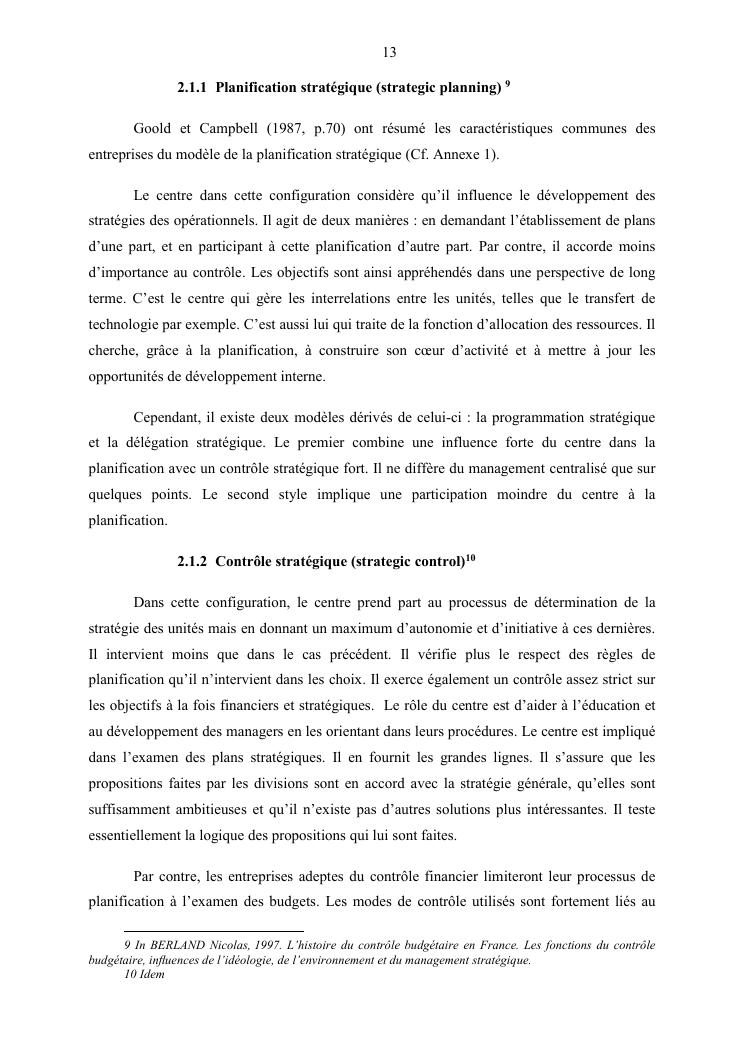 13

2.1.1 Planification stratégique (strategic planning) $^{9}$

Goold et Campbell (1987, p.70) ont résumé les caractéristiques communes des entreprises du modèle de la planification stratégique (Cf. Annexe 1).

Le centre dans cette configuration considère qu'il influence le développement des stratégies des opérationnels. Il agit de deux manières : en demandant l'établissement de plans d'une part, et en participant à cette planification d'autre part. Par contre, il accorde moins d'importance au contrôle. Les objectifs sont ainsi appréhendés dans une perspective de long terme. C'est le centre qui gère les interrelations entre les unités, telles que le transfert de technologie par exemple. C'est aussi lui qui traite de la fonction d'allocation des ressources. Il cherche, grâce à la planification, à construire son cœur d'activité et à mettre à jour les opportunités de développement interne.

Cependant, il existe deux modèles dérivés de celui-ci : la programmation stratégique et la délégation stratégique. Le premier combine une influence forte du centre dans la planification avec un contrôle stratégique fort. Il ne diffère du management centralisé que sur quelques points. Le second style implique une participation moindre du centre à la planification.

2.1.2 Contrôle stratégique (strategic control)$^{10}$

Dans cette configuration, le centre prend part au processus de détermination de la stratégie des unités mais en donnant un maximum d'autonomie et d'initiative à ces dernières. Il intervient moins que dans le cas précédent. Il vérifie plus le respect des règles de planification qu'il n'intervient dans les choix. Il exerce également un contrôle assez strict sur les objectifs à la fois financiers et stratégiques. Le rôle du centre est d'aider à l'éducation et au développement des managers en les orientant dans leurs procédures. Le centre est impliqué dans l'examen des plans stratégiques. Il en fournit les grandes lignes. Il s'assure que les propositions faites par les divisions sont en accord avec la stratégie générale, qu'elles sont suffisamment ambitieuses et qu'il n'existe pas d'autres solutions plus intéressantes. Il teste essentiellement la logique des propositions qui lui sont faites.

Par contre, les entreprises adeptes du contrôle financier limiteront leur processus de planification à l'examen des budgets. Les modes de contrôle utilisés sont fortement liés au

9 In BERLAND Nicolas, 1997. L'histoire du contrôle budgétaire en France. Les fonctions du contrôle budgétaire, influences de l'idéologie, de l'environnement et du management stratégique.
10 Idem